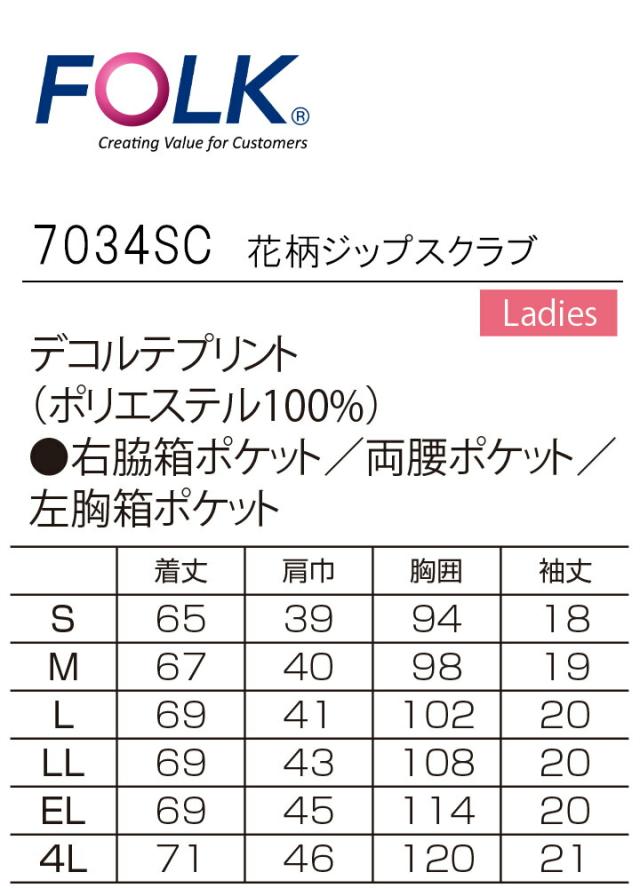 FOLK®
Creating Value for Customers

7034SC 花柄ジップスクラブ

Ladies

デコルテプリント
(ポリエステル100%)
●右脇箱ポケット/両腰ポケット/左胸箱ポケット

| | 着丈 | 肩巾 | 胸囲 | 袖丈 |
|---|---|---|---|---|
| S | 65 | 39 | 94 | 18 |
| M | 67 | 40 | 98 | 19 |
| L | 69 | 41 | 102 | 20 |
| LL | 69 | 43 | 108 | 20 |
| EL | 69 | 45 | 114 | 20 |
| 4L | 71 | 46 | 120 | 21 |